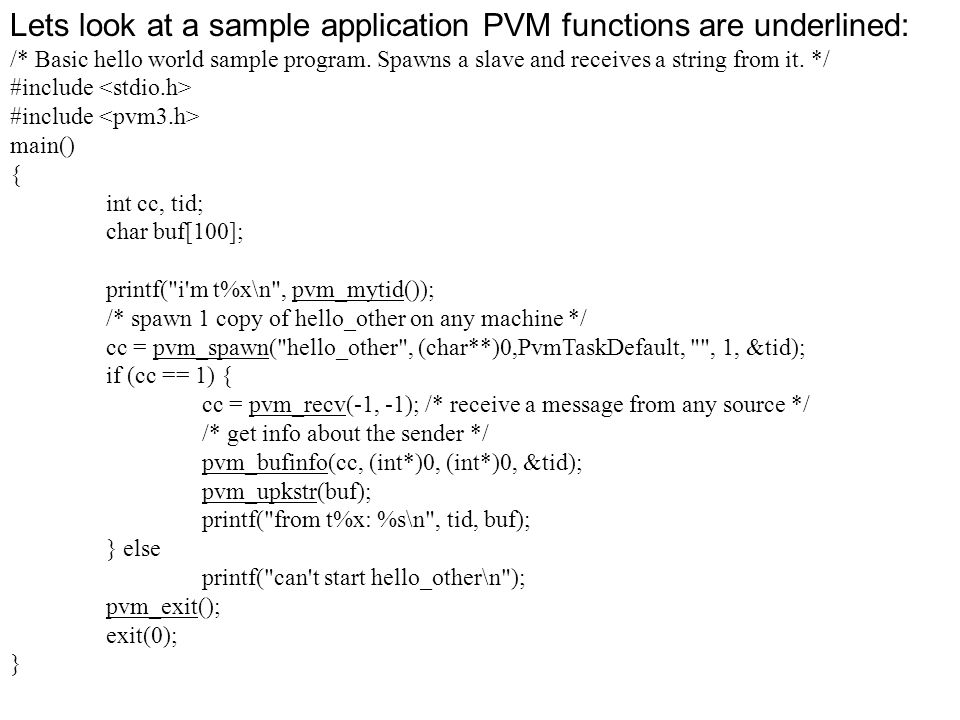 Lets look at a sample application PVM functions are underlined:

/* Basic hello world sample program. Spawns a slave and receives a string from it. */
#include <stdio.h>
#include <pvm3.h>
main()
{
int cc, tid;
char buf[100];

printf("i'm t%x\n", pvm_mytid());
/* spawn 1 copy of hello_other on any machine */
cc = pvm_spawn("hello_other", (char**)0,PvmTaskDefault, "", 1, &tid);
if (cc == 1) {
cc = pvm_recv(-1, -1); /* receive a message from any source */
/* get info about the sender */
pvm_bufinfo(cc, (int*)0, (int*)0, &tid);
pvm_upkstr(buf);
printf("from t%x: %s\n", tid, buf);
} else
printf("can't start hello_other\n");
pvm_exit();
exit(0);
}